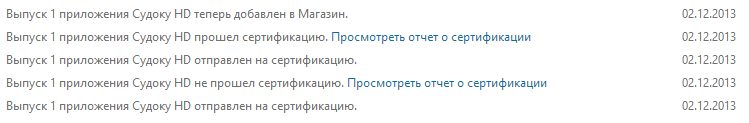 Выпуск 1 приложения Судоку HD теперь добавлен в Магазин. 02.12.2013

Выпуск 1 приложения Судоку HD прошел сертификацию. Просмотреть отчет о сертификации 02.12.2013

Выпуск 1 приложения Судоку HD отправлен на сертификацию. 02.12.2013

Выпуск 1 приложения Судоку HD не прошел сертификацию. Просмотреть отчет о сертификации 02.12.2013

Выпуск 1 приложения Судоку HD отправлен на сертификацию. 02.12.2013